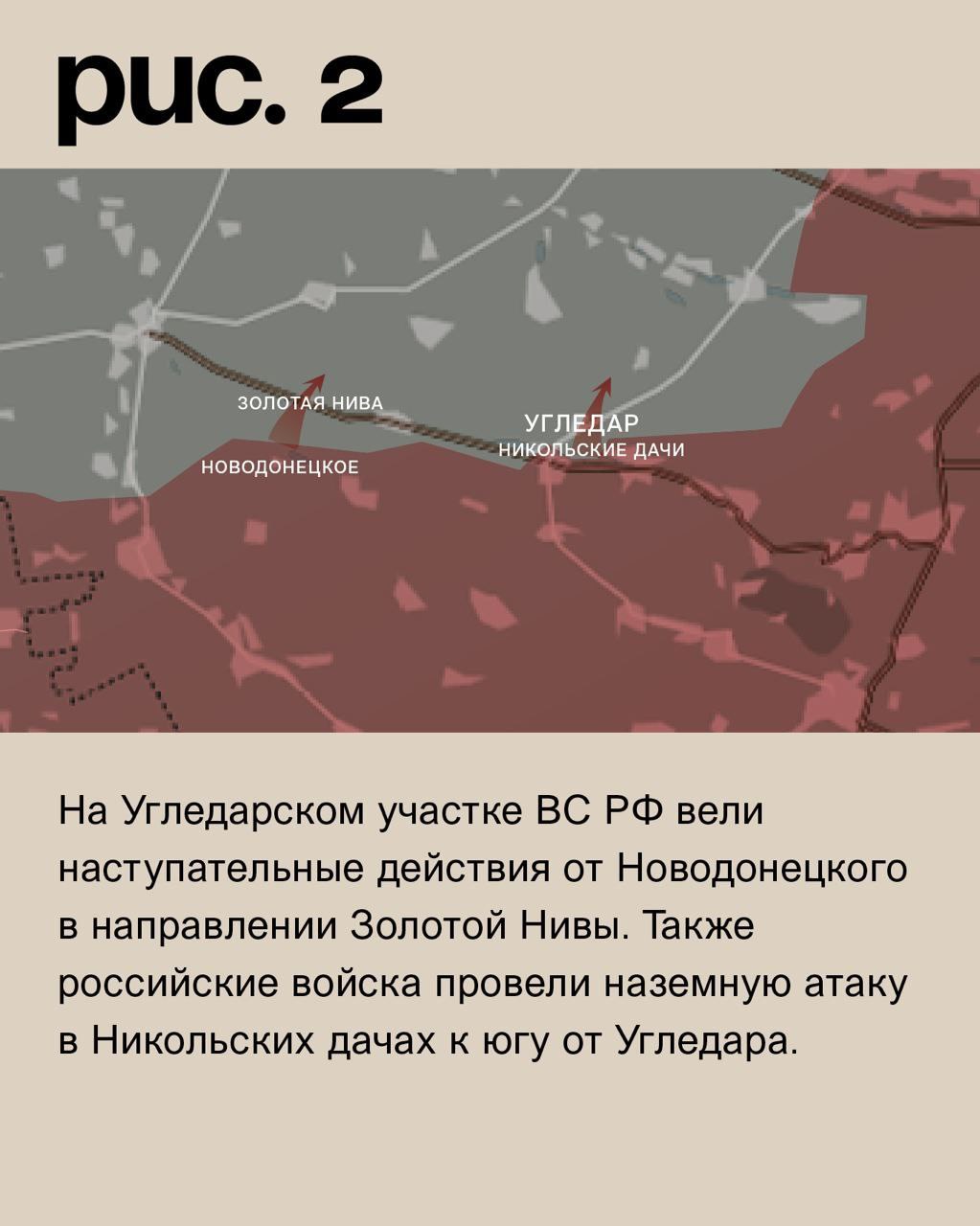 рис. 2

ЗОЛОТАЯ НИВА

НОВОДОНЕЦКОЕ

УГЛЕДАР

НИКОЛЬСКИЕ ДАЧИ

На Угледарском участке ВС РФ вели наступательные действия от Новодонецкого в направлении Золотой Нивы. Также российские войска провели наземную атаку в Никольских дачах к югу от Угледара.